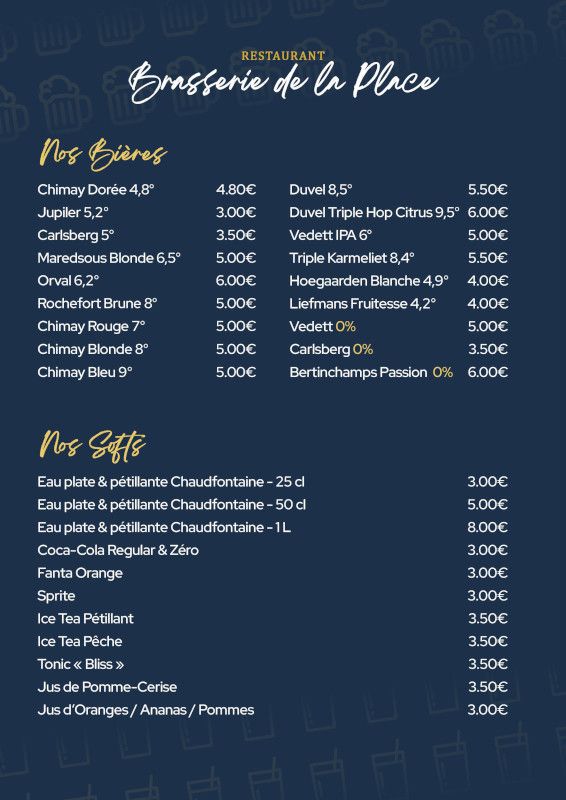 RESTAURANT
Brasserie de la Place

Nos Bières

| | |
|---|---|
| Chimay Dorée 4,8° | 4.80€ |
| Jupiler 5,2° | 3.00€ |
| Carlsberg 5° | 3.50€ |
| Maredsous Blonde 6,5° | 5.00€ |
| Orval 6,2° | 6.00€ |
| Rochefort Brune 8° | 5.00€ |
| Chimay Rouge 7° | 5.00€ |
| Chimay Blonde 8° | 5.00€ |
| Chimay Bleu 9° | 5.00€ |

| | |
|---|---|
| Duvel 8,5° | 5.50€ |
| Duvel Triple Hop Citrus 9,5° | 6.00€ |
| Vedett IPA 6° | 5.00€ |
| Triple Karmeliet 8,4° | 5.50€ |
| Hoegaarden Blanche 4,9° | 4.00€ |
| Liefmans Fruitesse 4,2° | 4.00€ |
| Vedett 0% | 5.00€ |
| Carlsberg 0% | 3.50€ |
| Bertinchamps Passion 0% | 6.00€ |

Nos Softs

| | |
|---|---|
| Eau plate & pétillante Chaudfontaine - 25 cl | 3.00€ |
| Eau plate & pétillante Chaudfontaine - 50 cl | 5.00€ |
| Eau plate & pétillante Chaudfontaine - 1 L | 8.00€ |
| Coca-Cola Regular & Zéro | 3.00€ |
| Fanta Orange | 3.00€ |
| Sprite | 3.00€ |
| Ice Tea Pétillant | 3.50€ |
| Ice Tea Pêche | 3.50€ |
| Tonic « Bliss » | 3.50€ |
| Jus de Pomme-Cerise | 3.50€ |
| Jus d'Oranges / Ananas / Pommes | 3.00€ |